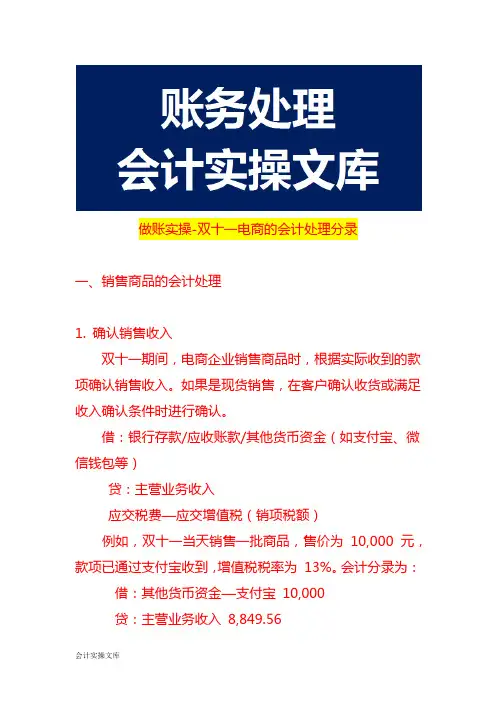 账务处理
会计实操文库

做账实操-双十一电商的会计处理分录

一、销售商品的会计处理

1. 确认销售收入

双十一期间，电商企业销售商品时，根据实际收到的款项确认销售收入。如果是现货销售，在客户确认收货或满足收入确认条件时进行确认。

借：银行存款/应收账款/其他货币资金（如支付宝、微信钱包等）

贷：主营业务收入

应交税费—应交增值税（销项税额）

例如，双十一当天销售一批商品，售价为 10,000 元，款项已通过支付宝收到，增值税税率为 13%。会计分录为：

借：其他货币资金—支付宝 10,000

贷：主营业务收入 8,849.56

会计实操文库